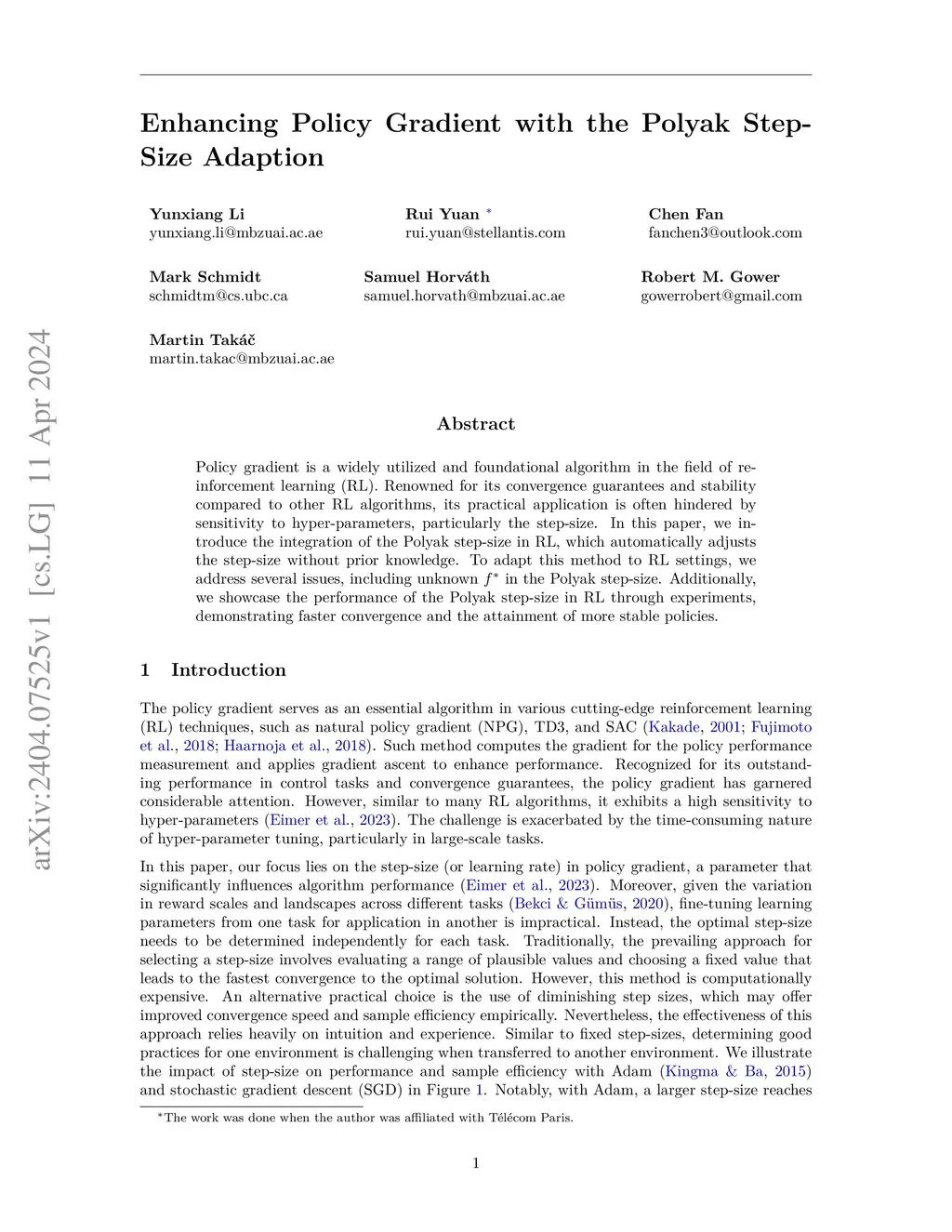 arXiv:2404.07525v1 [cs.LG] 11 Apr 2024

Enhancing Policy Gradient with the Polyak Step-Size Adaption

Yunxiang Li
yunxiang.li@mbzuai.ac.ae

Rui Yuan *
rui.yuan@stellantis.com

Chen Fan
fanchen3@outlook.com

Mark Schmidt
schmidtm@cs.ubc.ca

Samuel Horváth
samuel.horvath@mbzuai.ac.ae

Robert M. Gower
gowerrobert@gmail.com

Martin Takáč
martin.takac@mbzuai.ac.ae

Abstract

Policy gradient is a widely utilized and foundational algorithm in the field of reinforcement learning (RL). Renowned for its convergence guarantees and stability compared to other RL algorithms, its practical application is often hindered by sensitivity to hyper-parameters, particularly the step-size. In this paper, we introduce the integration of the Polyak step-size in RL, which automatically adjusts the step-size without prior knowledge. To adapt this method to RL settings, we address several issues, including unknown $f^*$ in the Polyak step-size. Additionally, we showcase the performance of the Polyak step-size in RL through experiments, demonstrating faster convergence and the attainment of more stable policies.

1 Introduction

The policy gradient serves as an essential algorithm in various cutting-edge reinforcement learning (RL) techniques, such as natural policy gradient (NPG), TD3, and SAC (Kakade, 2001; Fujimoto et al., 2018; Haarnoja et al., 2018). Such method computes the gradient for the policy performance measurement and applies gradient ascent to enhance performance. Recognized for its outstanding performance in control tasks and convergence guarantees, the policy gradient has garnered considerable attention. However, similar to many RL algorithms, it exhibits a high sensitivity to hyper-parameters (Eimer et al., 2023). The challenge is exacerbated by the time-consuming nature of hyper-parameter tuning, particularly in large-scale tasks.

In this paper, our focus lies on the step-size (or learning rate) in policy gradient, a parameter that significantly influences algorithm performance (Eimer et al., 2023). Moreover, given the variation in reward scales and landscapes across different tasks (Bekci & Gümüs, 2020), fine-tuning learning parameters from one task for application in another is impractical. Instead, the optimal step-size needs to be determined independently for each task. Traditionally, the prevailing approach for selecting a step-size involves evaluating a range of plausible values and choosing a fixed value that leads to the fastest convergence to the optimal solution. However, this method is computationally expensive. An alternative practical choice is the use of diminishing step sizes, which may offer improved convergence speed and sample efficiency empirically. Nevertheless, the effectiveness of this approach relies heavily on intuition and experience. Similar to fixed step-sizes, determining good practices for one environment is challenging when transferred to another environment. We illustrate the impact of step-size on performance and sample efficiency with Adam (Kingma & Ba, 2015) and stochastic gradient descent (SGD) in Figure 1. Notably, with Adam, a larger step-size reaches

*The work was done when the author was affiliated with Télécom Paris.

1